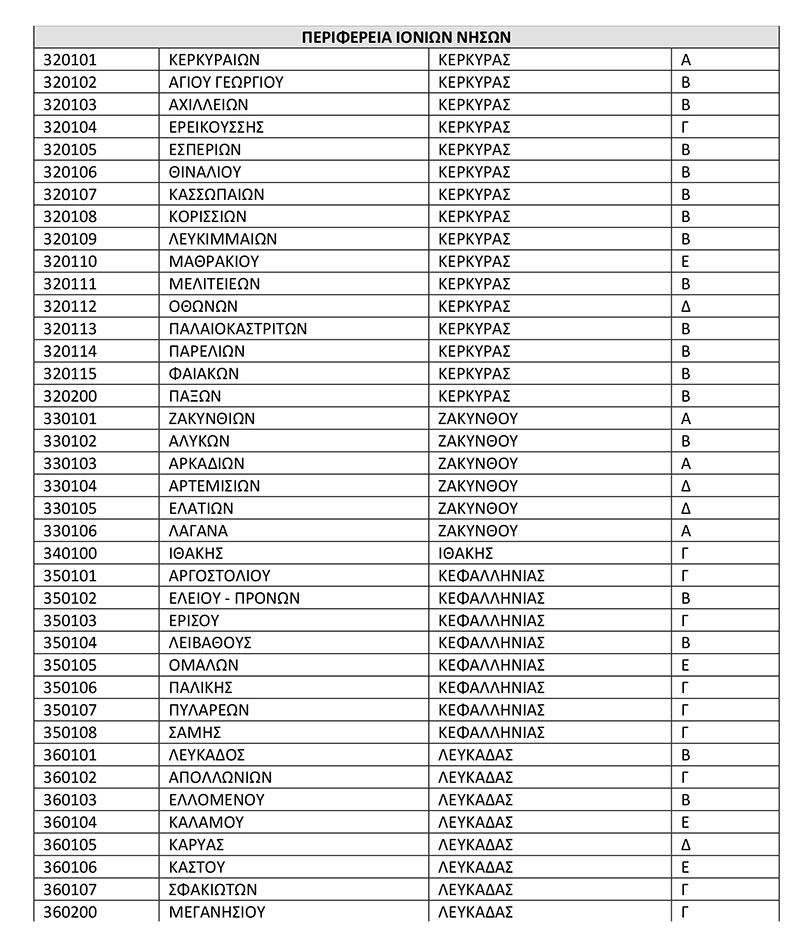 | ΠΕΡΙΦΕΡΕΙΑ ΙΟΝΙΩΝ ΝΗΣΩΝ | | | |
|---|---|---|---|
| 320101 | ΚΕΡΚΥΡΑΙΩΝ | ΚΕΡΚΥΡΑΣ | Α |
| 320102 | ΑΓΙΟΥ ΓΕΩΡΓΙΟΥ | ΚΕΡΚΥΡΑΣ | Β |
| 320103 | ΑΧΙΛΛΕΙΩΝ | ΚΕΡΚΥΡΑΣ | Β |
| 320104 | ΕΡΕΙΚΟΥΣΣΗΣ | ΚΕΡΚΥΡΑΣ | Γ |
| 320105 | ΕΣΠΕΡΙΩΝ | ΚΕΡΚΥΡΑΣ | Β |
| 320106 | ΘΙΝΑΛΙΟΥ | ΚΕΡΚΥΡΑΣ | Β |
| 320107 | ΚΑΣΣΩΠΑΙΩΝ | ΚΕΡΚΥΡΑΣ | Β |
| 320108 | ΚΟΡΙΣΣΙΩΝ | ΚΕΡΚΥΡΑΣ | Β |
| 320109 | ΛΕΥΚΙΜΜΑΙΩΝ | ΚΕΡΚΥΡΑΣ | Β |
| 320110 | ΜΑΘΡΑΚΙΟΥ | ΚΕΡΚΥΡΑΣ | Ε |
| 320111 | ΜΕΛΙΤΕΙΕΩΝ | ΚΕΡΚΥΡΑΣ | Β |
| 320112 | ΟΘΩΝΩΝ | ΚΕΡΚΥΡΑΣ | Δ |
| 320113 | ΠΑΛΑΙΟΚΑΣΤΡΙΤΩΝ | ΚΕΡΚΥΡΑΣ | Β |
| 320114 | ΠΑΡΕΛΙΩΝ | ΚΕΡΚΥΡΑΣ | Β |
| 320115 | ΦΑΙΑΚΩΝ | ΚΕΡΚΥΡΑΣ | Β |
| 320200 | ΠΑΞΩΝ | ΚΕΡΚΥΡΑΣ | Β |
| 330101 | ΖΑΚΥΝΘΙΩΝ | ΖΑΚΥΝΘΟΥ | Α |
| 330102 | ΑΛΥΚΩΝ | ΖΑΚΥΝΘΟΥ | Β |
| 330103 | ΑΡΚΑΔΙΩΝ | ΖΑΚΥΝΘΟΥ | Α |
| 330104 | ΑΡΤΕΜΙΣΙΩΝ | ΖΑΚΥΝΘΟΥ | Δ |
| 330105 | ΕΛΑΤΙΩΝ | ΖΑΚΥΝΘΟΥ | Δ |
| 330106 | ΛΑΓΑΝΑ | ΖΑΚΥΝΘΟΥ | Α |
| 340100 | ΙΘΑΚΗΣ | ΙΘΑΚΗΣ | Γ |
| 350101 | ΑΡΓΟΣΤΟΛΙΟΥ | ΚΕΦΑΛΛΗΝΙΑΣ | Γ |
| 350102 | ΕΛΕΙΟΥ - ΠΡΟΝΩΝ | ΚΕΦΑΛΛΗΝΙΑΣ | Β |
| 350103 | ΕΡΙΣΟΥ | ΚΕΦΑΛΛΗΝΙΑΣ | Γ |
| 350104 | ΛΕΙΒΑΘΟΥΣ | ΚΕΦΑΛΛΗΝΙΑΣ | Β |
| 350105 | ΟΜΑΛΩΝ | ΚΕΦΑΛΛΗΝΙΑΣ | Ε |
| 350106 | ΠΑΛΙΚΗΣ | ΚΕΦΑΛΛΗΝΙΑΣ | Γ |
| 350107 | ΠΥΛΑΡΕΩΝ | ΚΕΦΑΛΛΗΝΙΑΣ | Γ |
| 350108 | ΣΑΜΗΣ | ΚΕΦΑΛΛΗΝΙΑΣ | Γ |
| 360101 | ΛΕΥΚΑΔΟΣ | ΛΕΥΚΑΔΑΣ | Β |
| 360102 | ΑΠΟΛΛΩΝΙΩΝ | ΛΕΥΚΑΔΑΣ | Γ |
| 360103 | ΕΛΛΟΜΕΝΟΥ | ΛΕΥΚΑΔΑΣ | Β |
| 360104 | ΚΑΛΑΜΟΥ | ΛΕΥΚΑΔΑΣ | Ε |
| 360105 | ΚΑΡΥΑΣ | ΛΕΥΚΑΔΑΣ | Δ |
| 360106 | ΚΑΣΤΟΥ | ΛΕΥΚΑΔΑΣ | Ε |
| 360107 | ΣΦΑΚΙΩΤΩΝ | ΛΕΥΚΑΔΑΣ | Γ |
| 360200 | ΜΕΓΑΝΗΣΙΟΥ | ΛΕΥΚΑΔΑΣ | Γ |